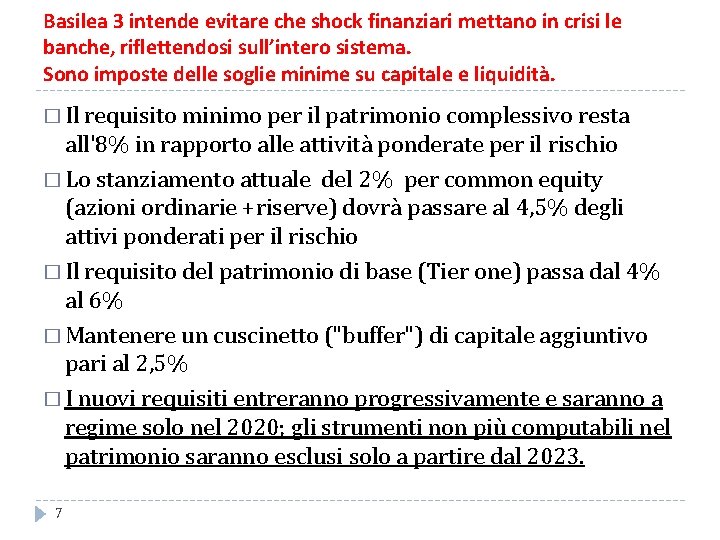 Basilea 3 intende evitare che shock finanziari mettano in crisi le banche, riflettendosi sull'intero sistema.
Sono imposte delle soglie minime su capitale e liquidità.

□ Il requisito minimo per il patrimonio complessivo resta all'8% in rapporto alle attività ponderate per il rischio

□ Lo stanziamento attuale del 2% per common equity (azioni ordinarie +riserve) dovrà passare al 4,5% degli attivi ponderati per il rischio

□ Il requisito del patrimonio di base (Tier one) passa dal 4% al 6%

□ Mantenere un cuscinetto ("buffer") di capitale aggiuntivo pari al 2,5%

□ I nuovi requisiti entreranno progressivamente e saranno a regime solo nel 2020; gli strumenti non più computabili nel patrimonio saranno esclusi solo a partire dal 2023.

7